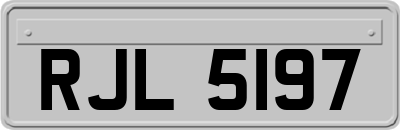 RJL 5197